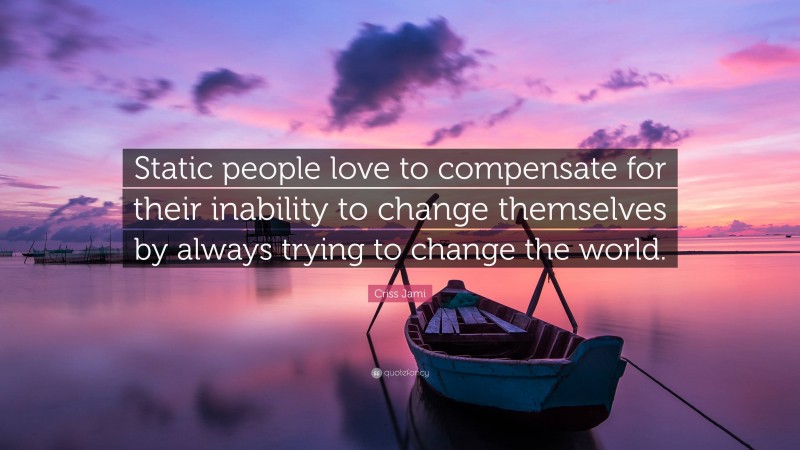 Static people love to compensate for their inability to change themselves by always trying to change the world.

Criss Jami

quotefancy